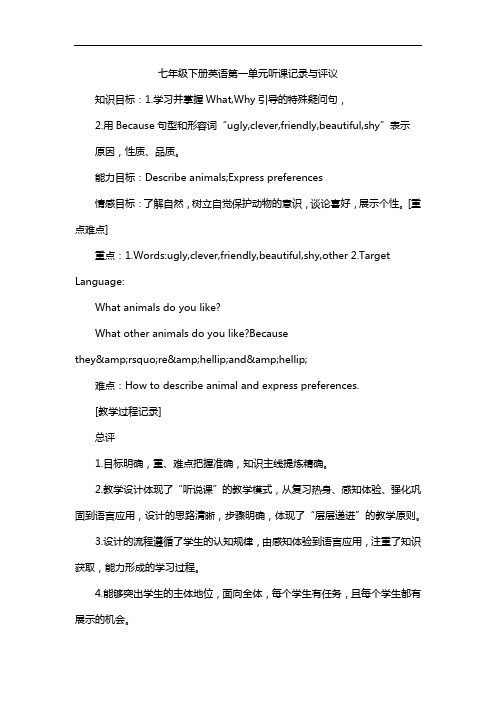 七年级下册英语第一单元听课记录与评议

知识目标：1.学习并掌握 What,Why 引导的特殊疑问句，

2.用 Because 句型和形容词“ugly,clever,friendly,beautiful,shy”表示原因，性质、品质。

能力目标：Describe animals;Express preferences

情感目标：了解自然，树立自觉保护动物的意识，谈论喜好，展示个性。[重点难点]

重点：1.Words:ugly,clever,friendly,beautiful,shy,other 2.Target Language:

What animals do you like?

What other animals do you like?Because they&amp;rsquo;re&amp;hellip;and&amp;hellip;

难点：How to describe animal and express preferences.

[教学过程记录]

总评

1.目标明确，重、难点把握准确，知识主线提炼精确。

2.教学设计体现了“听说课”的教学模式，从复习热身、感知体验、强化巩固到语言应用，设计的思路清晰，步骤明确，体现了“层层递进”的教学原则。

3.设计的流程遵循了学生的认知规律，由感知体验到语言应用，注重了知识获取，能力形成的学习过程。

4.能够突出学生的主体地位，面向全体，每个学生有任务，且每个学生都有展示的机会。